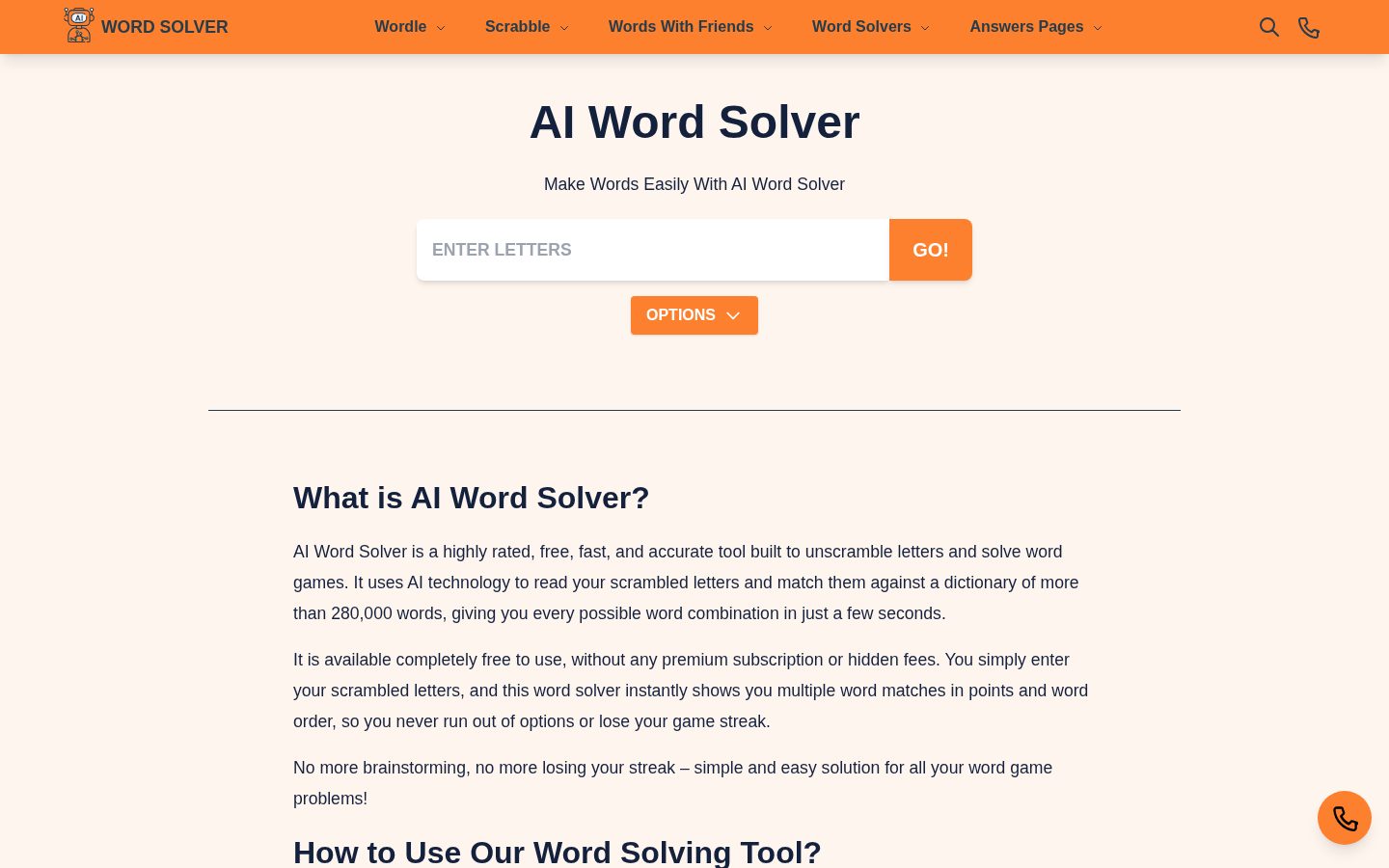 AI WORD SOLVER

Wordle Scrabble Words With Friends Word Solvers Answers Pages

AI Word Solver

Make Words Easily With AI Word Solver

ENTER LETTERS GO!

OPTIONS

What is AI Word Solver?

AI Word Solver is a highly rated, free, fast, and accurate tool built to unscramble letters and solve word games. It uses AI technology to read your scrambled letters and match them against a dictionary of more than 280,000 words, giving you every possible word combination in just a few seconds.

It is available completely free to use, without any premium subscription or hidden fees. You simply enter your scrambled letters, and this word solver instantly shows you multiple word matches in points and word order, so you never run out of options or lose your game streak.

No more brainstorming, no more losing your streak – simple and easy solution for all your word game problems!

How to Use Our Word Solving Tool?